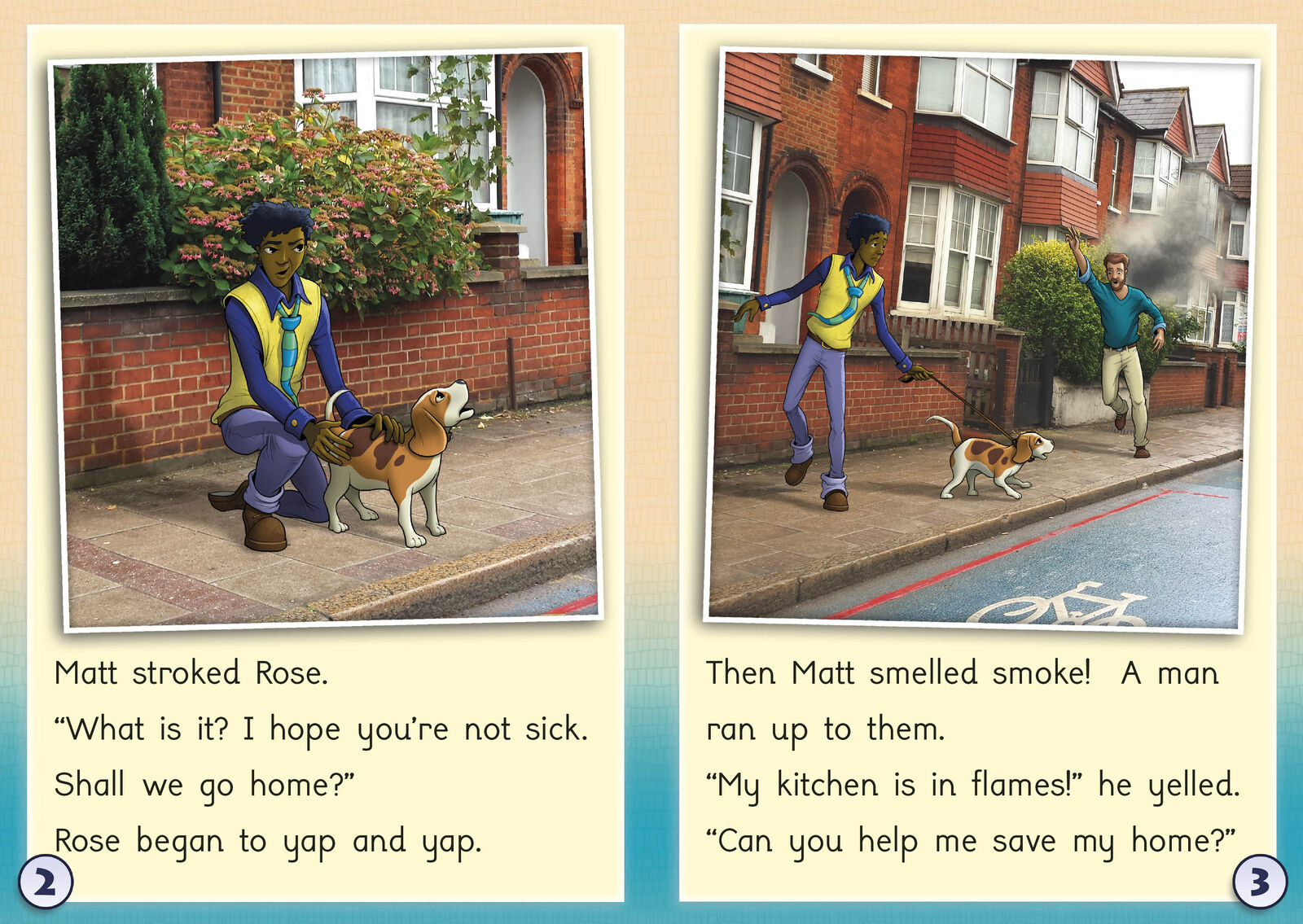 Matt stroked Rose.

"What is it? I hope you're not sick. Shall we go home?"

Rose began to yap and yap.

2

Then Matt smelled smoke! A man ran up to them.

"My kitchen is in flames!" he yelled. "Can you help me save my home?"

3